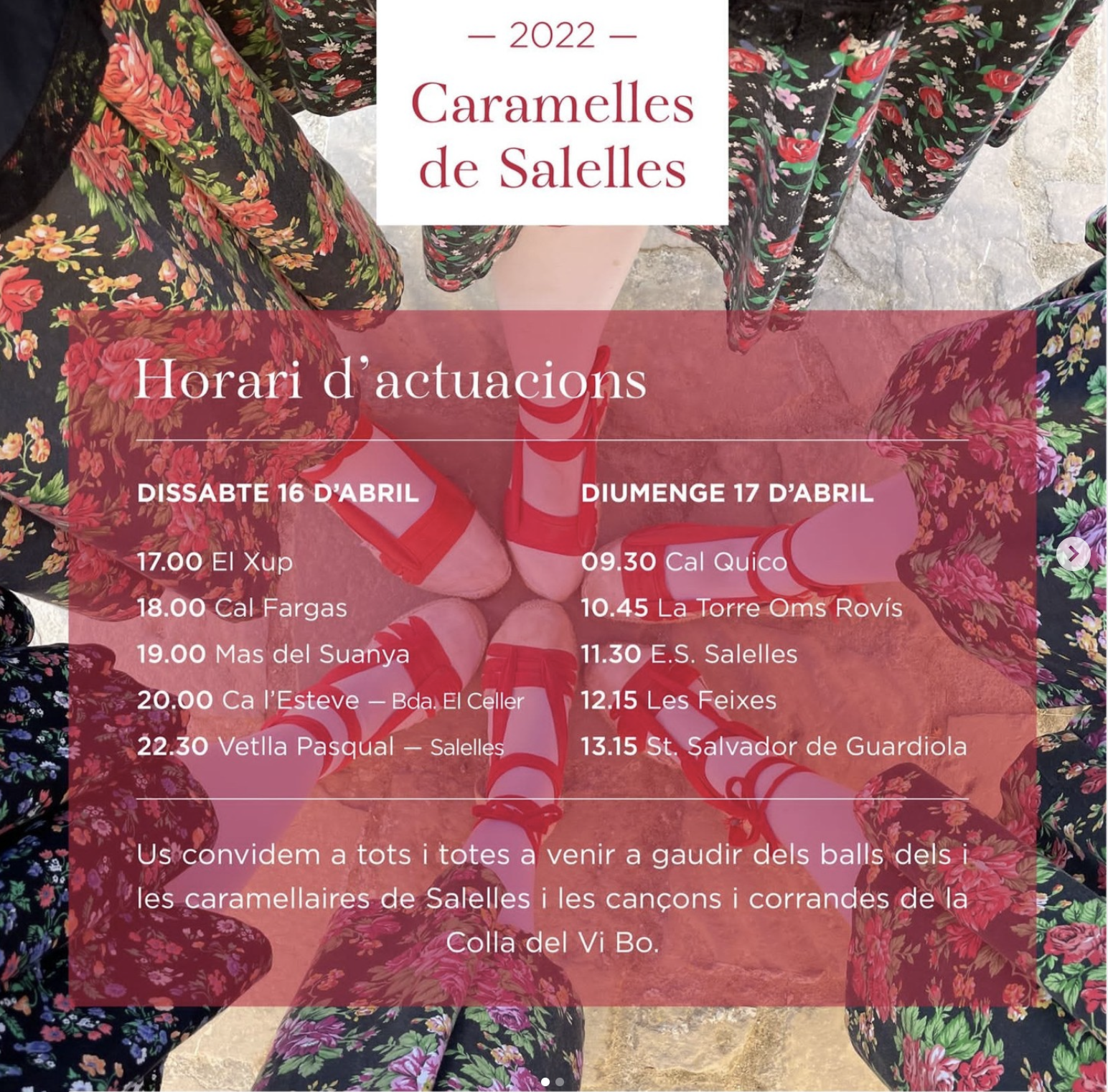 — 2022 —

Caramelles
de Salelles

Horari d'actuacions

DISSABTE 16 D'ABRIL

17.00 El Xup
18.00 Cal Fargas
19.00 Mas del Suanya
20.00 Ca l'Esteve — Bda. El Celler
22.30 Vetlla Pasqual — Salelles

DIUMENGE 17 D'ABRIL

09.30 Cal Quico
10.45 La Torre Oms Rovís
11.30 E.S. Salelles
12.15 Les Feixes
13.15 St. Salvador de Guardiola

Us convidem a tots i totes a venir a gaudir dels balls dels i les caramellaires de Salelles i les cançons i corrandes de la Colla del Vi Bo.